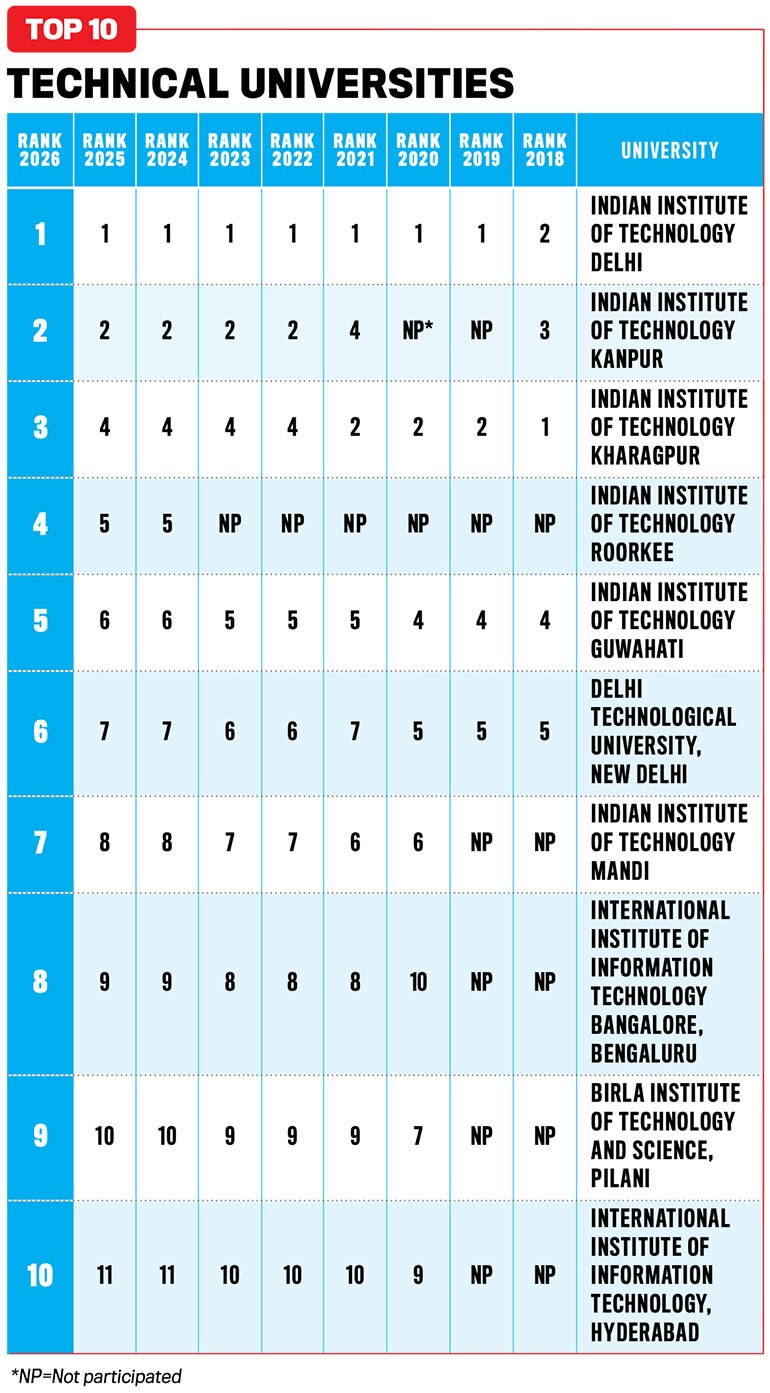 TOP 10

TECHNICAL UNIVERSITIES

| RANK 2026 | RANK 2025 | RANK 2024 | RANK 2023 | RANK 2022 | RANK 2021 | RANK 2020 | RANK 2019 | RANK 2018 | UNIVERSITY |
|---|---|---|---|---|---|---|---|---|---|
| 1 | 1 | 1 | 1 | 1 | 1 | 1 | 1 | 2 | INDIAN INSTITUTE OF TECHNOLOGY DELHI |
| 2 | 2 | 2 | 2 | 2 | 4 | NP* | NP | 3 | INDIAN INSTITUTE OF TECHNOLOGY KANPUR |
| 3 | 4 | 4 | 4 | 4 | 2 | 2 | 2 | 1 | INDIAN INSTITUTE OF TECHNOLOGY KHARAGPUR |
| 4 | 5 | 5 | NP | NP | NP | NP | NP | NP | INDIAN INSTITUTE OF TECHNOLOGY ROORKEE |
| 5 | 6 | 6 | 5 | 5 | 5 | 4 | 4 | 4 | INDIAN INSTITUTE OF TECHNOLOGY GUWAHATI |
| 6 | 7 | 7 | 6 | 6 | 7 | 5 | 5 | 5 | DELHI TECHNOLOGICAL UNIVERSITY, NEW DELHI |
| 7 | 8 | 8 | 7 | 7 | 6 | 6 | NP | NP | INDIAN INSTITUTE OF TECHNOLOGY MANDI |
| 8 | 9 | 9 | 8 | 8 | 8 | 10 | NP | NP | INTERNATIONAL INSTITUTE OF INFORMATION TECHNOLOGY BANGALORE, BENGALURU |
| 9 | 10 | 10 | 9 | 9 | 9 | 7 | NP | NP | BIRLA INSTITUTE OF TECHNOLOGY AND SCIENCE, PILANI |
| 10 | 11 | 11 | 10 | 10 | 10 | 9 | NP | NP | INTERNATIONAL INSTITUTE OF INFORMATION TECHNOLOGY, HYDERABAD |

*NP=Not participated